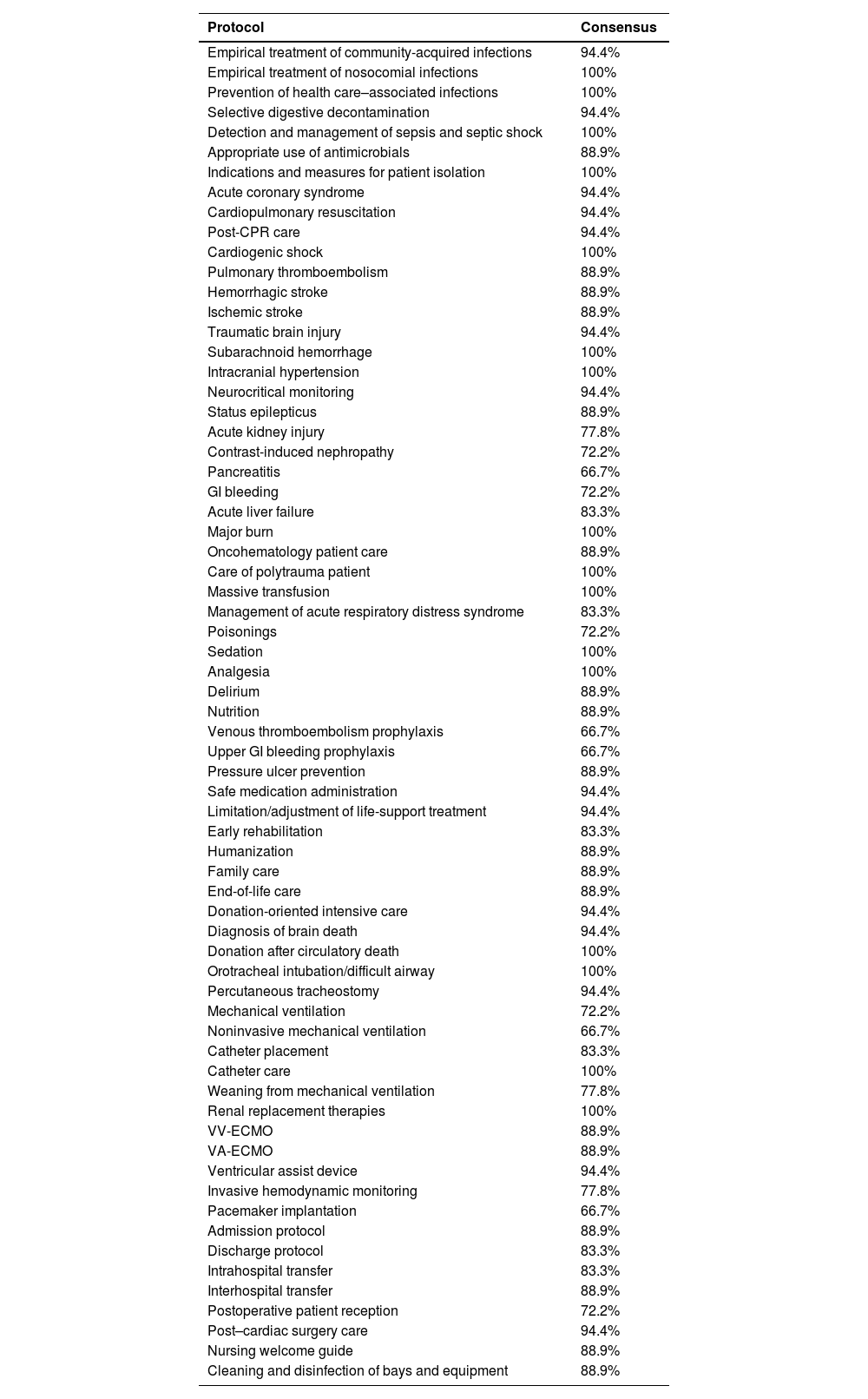 | Protocol | Consensus |
|---|---|
| Empirical treatment of community-acquired infections | 94.4% |
| Empirical treatment of nosocomial infections | 100% |
| Prevention of health care–associated infections | 100% |
| Selective digestive decontamination | 94.4% |
| Detection and management of sepsis and septic shock | 100% |
| Appropriate use of antimicrobials | 88.9% |
| Indications and measures for patient isolation | 100% |
| Acute coronary syndrome | 94.4% |
| Cardiopulmonary resuscitation | 94.4% |
| Post-CPR care | 94.4% |
| Cardiogenic shock | 100% |
| Pulmonary thromboembolism | 88.9% |
| Hemorrhagic stroke | 88.9% |
| Ischemic stroke | 88.9% |
| Traumatic brain injury | 94.4% |
| Subarachnoid hemorrhage | 100% |
| Intracranial hypertension | 100% |
| Neurocritical monitoring | 94.4% |
| Status epilepticus | 88.9% |
| Acute kidney injury | 77.8% |
| Contrast-induced nephropathy | 72.2% |
| Pancreatitis | 66.7% |
| GI bleeding | 72.2% |
| Acute liver failure | 83.3% |
| Major burn | 100% |
| Oncohematology patient care | 88.9% |
| Care of polytrauma patient | 100% |
| Massive transfusion | 100% |
| Management of acute respiratory distress syndrome | 83.3% |
| Poisonings | 72.2% |
| Sedation | 100% |
| Analgesia | 100% |
| Delirium | 88.9% |
| Nutrition | 88.9% |
| Venous thromboembolism prophylaxis | 66.7% |
| Upper GI bleeding prophylaxis | 66.7% |
| Pressure ulcer prevention | 88.9% |
| Safe medication administration | 94.4% |
| Limitation/adjustment of life-support treatment | 94.4% |
| Early rehabilitation | 83.3% |
| Humanization | 88.9% |
| Family care | 88.9% |
| End-of-life care | 88.9% |
| Donation-oriented intensive care | 94.4% |
| Diagnosis of brain death | 94.4% |
| Donation after circulatory death | 100% |
| Orotracheal intubation/difficult airway | 100% |
| Percutaneous tracheostomy | 94.4% |
| Mechanical ventilation | 72.2% |
| Noninvasive mechanical ventilation | 66.7% |
| Catheter placement | 83.3% |
| Catheter care | 100% |
| Weaning from mechanical ventilation | 77.8% |
| Renal replacement therapies | 100% |
| VV-ECMO | 88.9% |
| VA-ECMO | 88.9% |
| Ventricular assist device | 94.4% |
| Invasive hemodynamic monitoring | 77.8% |
| Pacemaker implantation | 66.7% |
| Admission protocol | 88.9% |
| Discharge protocol | 83.3% |
| Intrahospital transfer | 83.3% |
| Interhospital transfer | 88.9% |
| Postoperative patient reception | 72.2% |
| Post–cardiac surgery care | 94.4% |
| Nursing welcome guide | 88.9% |
| Cleaning and disinfection of bays and equipment | 88.9% |